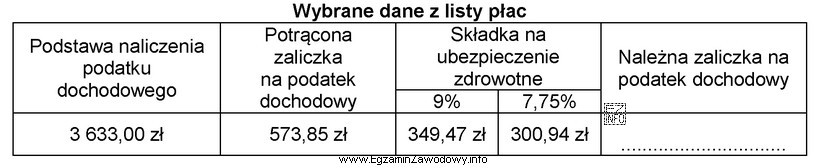 Wybrane dane z listy płac

| Podstawa naliczenia podatku dochodowego | Potrącona zaliczka na podatek dochodowy | Składka na ubezpieczenie zdrowotne 9% | Składka na ubezpieczenie zdrowotne 7,75% | Należna zaliczka na podatek dochodowy |
|---|---|---|---|---|
| 3 633,00 zł | 573,85 zł | 349,47 zł | 300,94 zł | ................................ |

www.EgzaminZawodowy.info